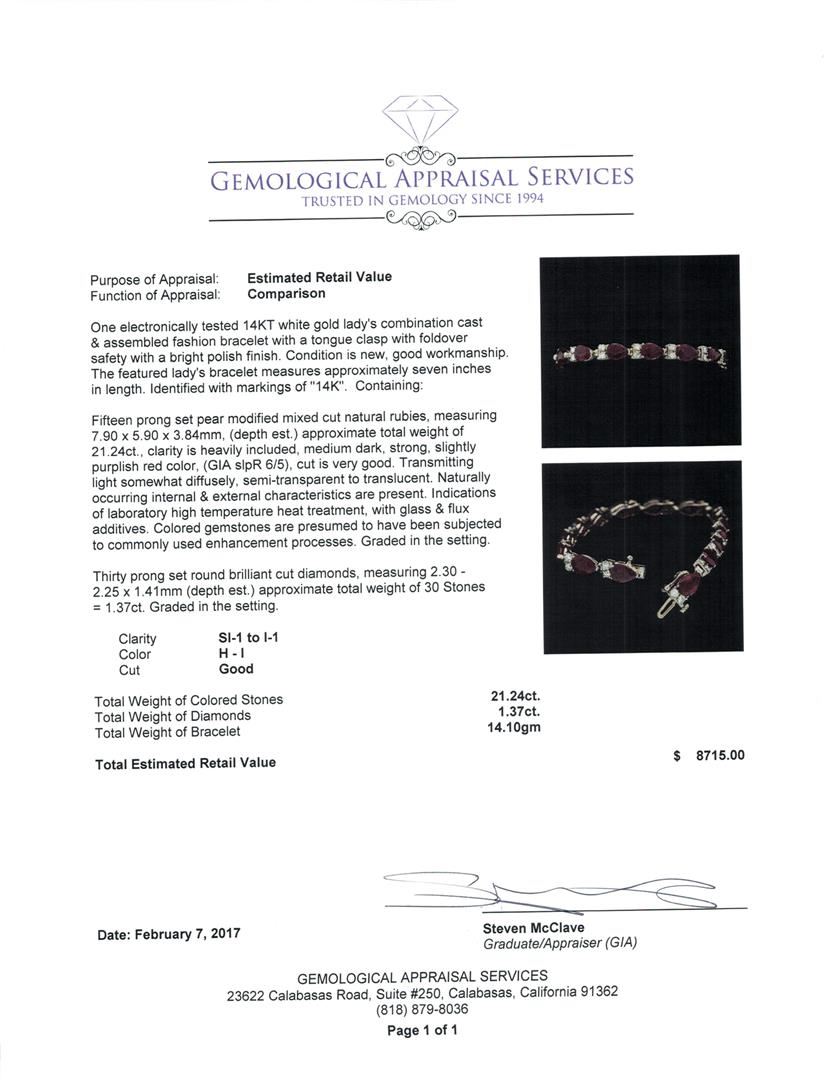 GEMOLOGICAL APPRAISAL SERVICES
TRUSTED IN GEMOLOGY SINCE 1994

Purpose of Appraisal: Estimated Retail Value
Function of Appraisal: Comparison

One electronically tested 14KT white gold lady's combination cast & assembled fashion bracelet with a tongue clasp with foldover safety with a bright polish finish. Condition is new, good workmanship. The featured lady's bracelet measures approximately seven inches in length. Identified with markings of "14K". Containing:

Fifteen prong set pear modified mixed cut natural rubies, measuring 7.90 x 5.90 x 3.84mm, (depth est.) approximate total weight of 21.24ct., clarity is heavily included, medium dark, strong, slightly purplish red color, (GIA slpR 6/5), cut is very good. Transmitting light somewhat diffusely, semi-transparent to translucent. Naturally occurring internal & external characteristics are present. Indications of laboratory high temperature heat treatment, with glass & flux additives. Colored gemstones are presumed to have been subjected to commonly used enhancement processes. Graded in the setting.

Thirty prong set round brilliant cut diamonds, measuring 2.30 - 2.25 x 1.41mm (depth est.) approximate total weight of 30 Stones = 1.37ct. Graded in the setting.

| Clarity | SI-1 to I-1 |
|---|---|
| Color | H - I |
| Cut | Good |

| Total Weight of Colored Stones | 21.24ct. |
|---|---|
| Total Weight of Diamonds | 1.37ct. |
| Total Weight of Bracelet | 14.10gm |

Total Estimated Retail Value $ 8715.00

Date: February 7, 2017

Steven McClave
Graduate/Appraiser (GIA)

GEMOLOGICAL APPRAISAL SERVICES
23622 Calabasas Road, Suite #250, Calabasas, California 91362
(818) 879-8036
Page 1 of 1